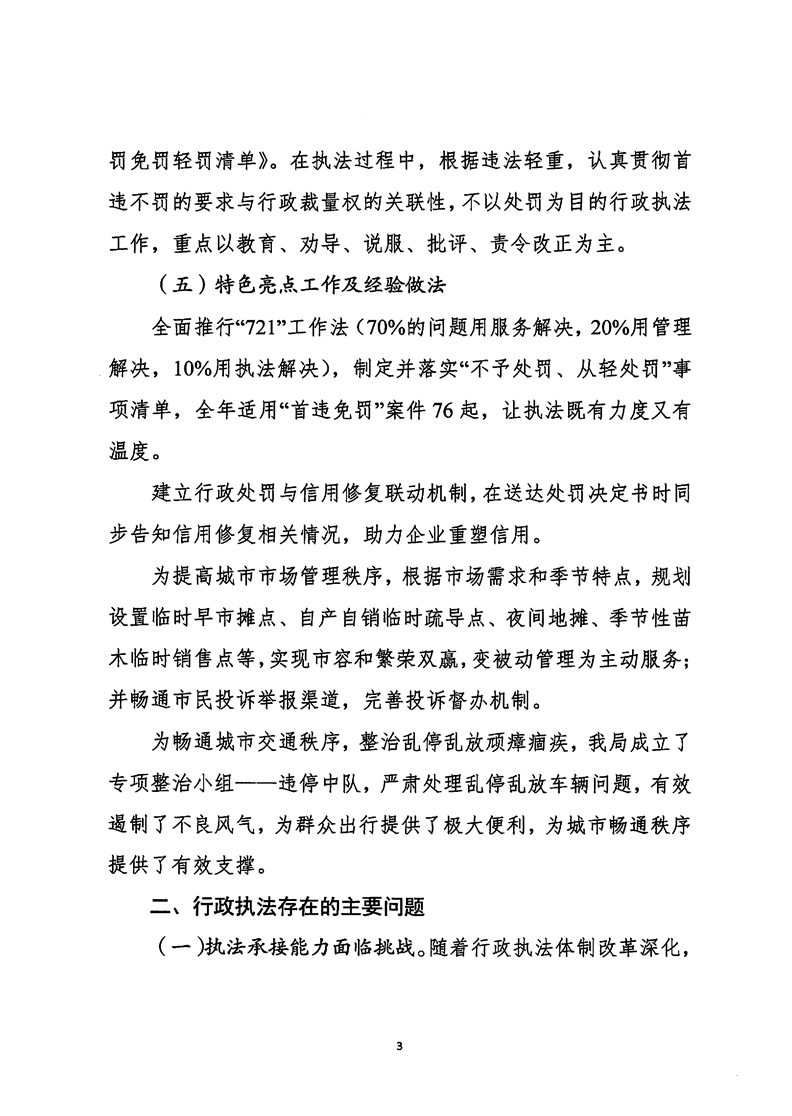 罚免罚轻罚清单》。在执法过程中，根据违法轻重，认真贯彻首违不罚的要求与行政裁量权的关联性，不以处罚为目的行政执法工作，重点以教育、劝导、说服、批评、责令改正为主。

（五）特色亮点工作及经验做法

全面推行“721”工作法（70%的问题用服务解决，20%用管理解决，10%用执法解决），制定并落实“不予处罚、从轻处罚”事项清单，全年适用“首违免罚”案件76起，让执法既有力度又有温度。

建立行政处罚与信用修复联动机制，在送达处罚决定书时同步告知信用修复相关情况，助力企业重塑信用。

为提高城市市场管理秩序，根据市场需求和季节特点，规划设置临时早市摊点、自产自销临时疏导点、夜间地摊、季节性苗木临时销售点等，实现市容和繁荣双赢，变被动管理为主动服务；并畅通市民投诉举报渠道，完善投诉督办机制。

为畅通城市交通秩序，整治乱停乱放顽瘴痼疾，我局成立了专项整治小组——违停中队，严肃处理乱停乱放车辆问题，有效遏制了不良风气，为群众出行提供了极大便利，为城市畅通秩序提供了有效支撑。

二、行政执法存在的主要问题

（一）执法承接能力面临挑战。随着行政执法体制改革深化，

3